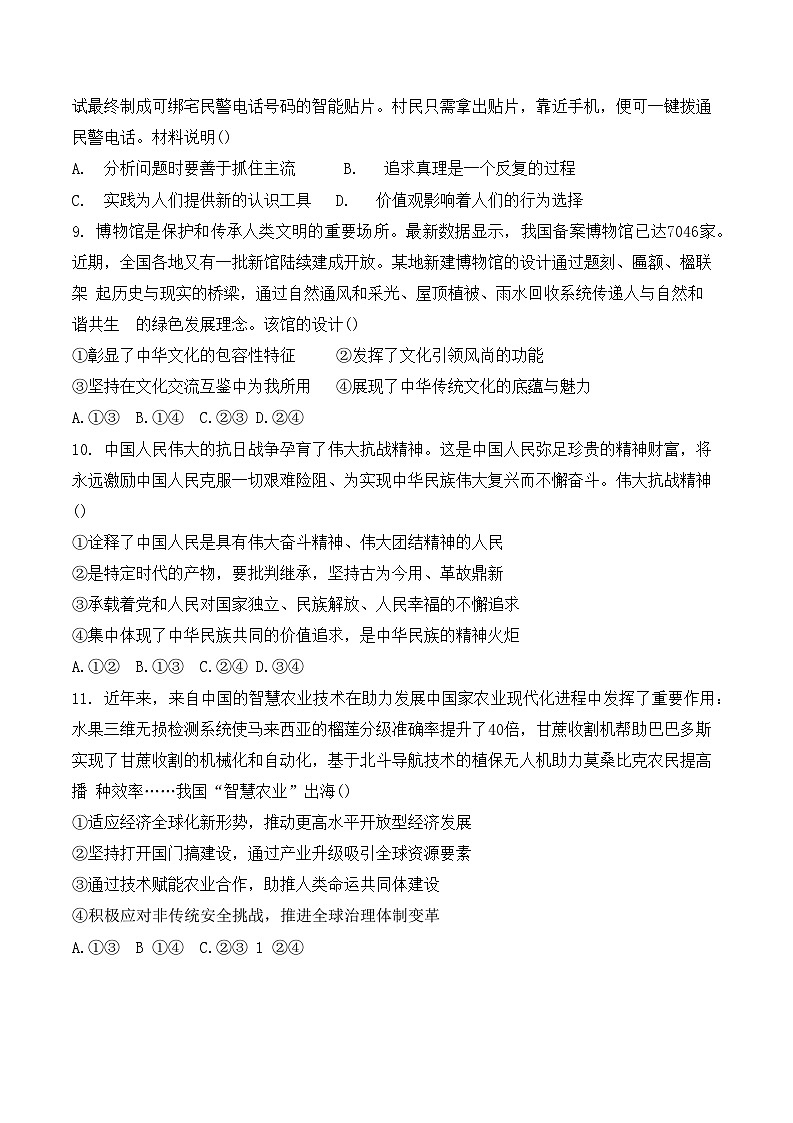 试最终制成可绑宅民警电话号码的智能贴片。村民只需拿出贴片，靠近手机，便可一键拨通民警电话。材料说明()

A. 分析问题时要善于抓住主流　　B. 追求真理是一个反复的过程

C. 实践为人们提供新的认识工具　　D. 价值观影响着人们的行为选择

9. 博物馆是保护和传承人类文明的重要场所。最新数据显示，我国备案博物馆已达7046家。近期，全国各地又有一批新馆陆续建成开放。某地新建博物馆的设计通过题刻、匾额、楹联架 起历史与现实的桥梁，通过自然通风和采光、屋顶植被、雨水回收系统传递人与自然和谐共生　的绿色发展理念。该馆的设计()

①彰显了中华文化的包容性特征　　②发挥了文化引领风尚的功能

③坚持在文化交流互鉴中为我所用　　④展现了中华传统文化的底蕴与魅力

A.①③　B.①④　C.②③ D.②④

10. 中国人民伟大的抗日战争孕育了伟大抗战精神。这是中国人民弥足珍贵的精神财富，将永远激励中国人民克服一切艰难险阻、为实现中华民族伟大复兴而不懈奋斗。伟大抗战精神()

①诠释了中国人民是具有伟大奋斗精神、伟大团结精神的人民

②是特定时代的产物，要批判继承，坚持古为今用、革故鼎新

③承载着党和人民对国家独立、民族解放、人民幸福的不懈追求

④集中体现了中华民族共同的价值追求，是中华民族的精神火炬

A.①②　B.①③　C.②④ D.③④

11. 近年来，来自中国的智慧农业技术在助力发展中国家农业现代化进程中发挥了重要作用：水果三维无损检测系统使马来西亚的榴莲分级准确率提升了40倍，甘蔗收割机帮助巴巴多斯实现了甘蔗收割的机械化和自动化，基于北斗导航技术的植保无人机助力莫桑比克农民提高播 种效率……我国“智慧农业”出海()

①适应经济全球化新形势，推动更高水平开放型经济发展

②坚持打开国门搞建设，通过产业升级吸引全球资源要素

③通过技术赋能农业合作，助推人类命运共同体建设

④积极应对非传统安全挑战，推进全球治理体制变革

A.①③　B ①④　C.②③ 1 ②④